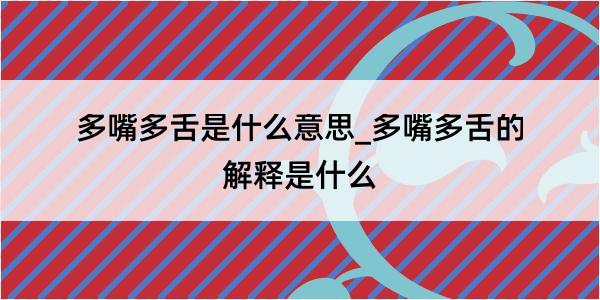 多嘴多舌是什么意思_多嘴多舌的解释是什么